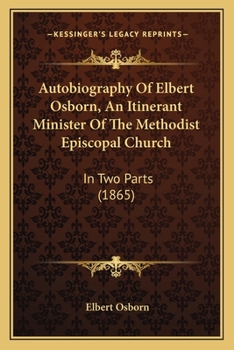 —KESSINGER'S LEGACY REPRINTS—

Autobiography Of Elbert Osborn, An Itinerant Minister Of The Methodist Episcopal Church

In Two Parts
(1865)

Elbert Osborn